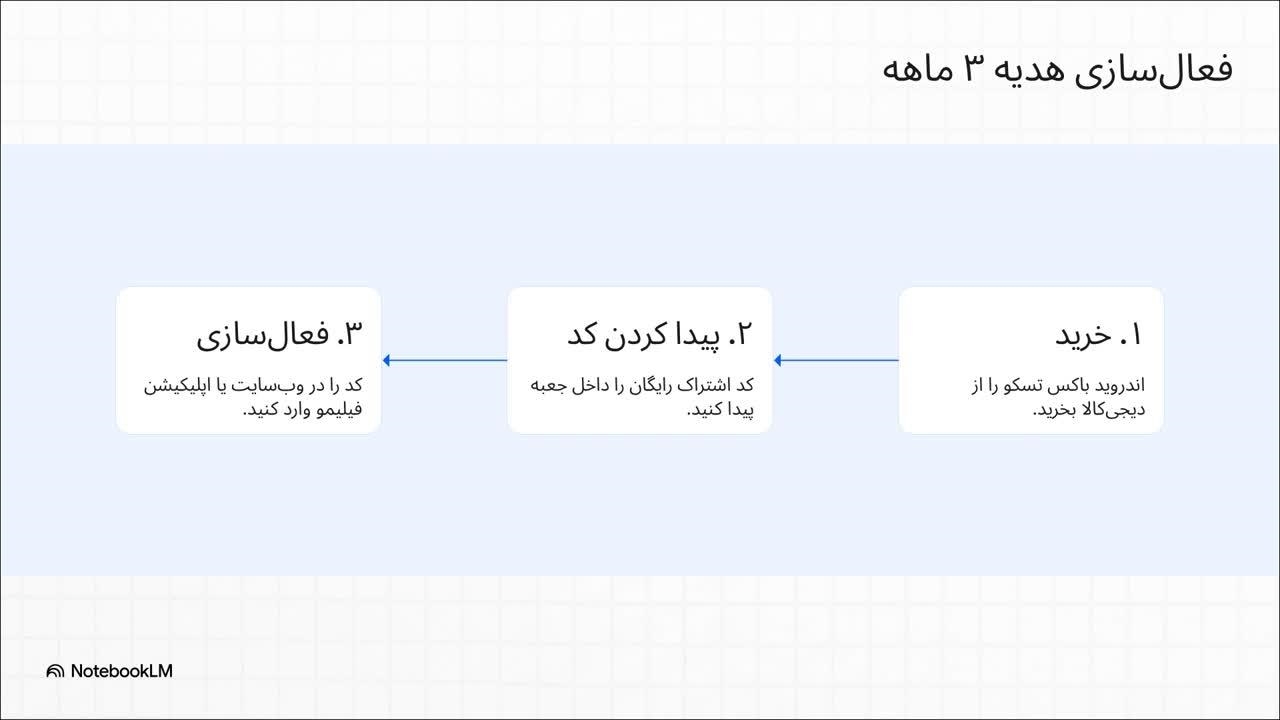 فعال‌سازی هدیه ۳ ماهه

۱. خرید

اندروید باکس تسکو را از دیجی‌کالا بخرید.

۲. پیدا کردن کد

کد اشتراک رایگان را داخل جعبه پیدا کنید.

۳. فعال‌سازی

کد را در وب‌سایت یا اپلیکیشن فیلیمو وارد کنید.

NotebookLM